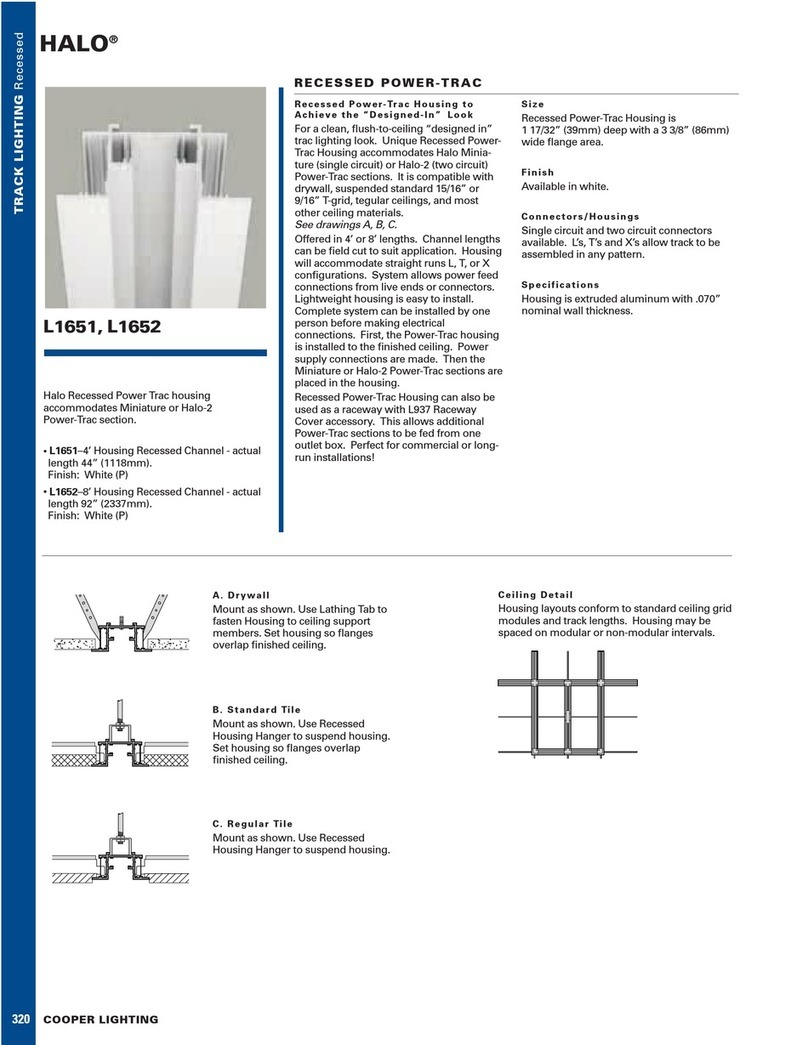 TRACK LIGHTING Recessed

HALO®

L1651, L1652

Halo Recessed Power Trac housing accommodates Miniature or Halo-2 Power-Trac section.

• L1651–4' Housing Recessed Channel - actual length 44" (1118mm). Finish: White (P)

• L1652–8' Housing Recessed Channel - actual length 92" (2337mm). Finish: White (P)

RECESSED POWER-TRAC

Recessed Power-Trac Housing to Achieve the "Designed-In" Look

For a clean, flush-to-ceiling "designed in" trac lighting look. Unique Recessed Power-Trac Housing accommodates Halo Miniature (single circuit) or Halo-2 (two circuit) Power-Trac sections. It is compatible with drywall, suspended standard 15/16" or 9/16" T-grid, tegular ceilings, and most other ceiling materials.
See drawings A, B, C.

Offered in 4' or 8' lengths. Channel lengths can be field cut to suit application. Housing will accommodate straight runs L, T, or X configurations. System allows power feed connections from live ends or connectors. Lightweight housing is easy to install. Complete system can be installed by one person before making electrical connections. First, the Power-Trac housing is installed to the finished ceiling. Power supply connections are made. Then the Miniature or Halo-2 Power-Trac sections are placed in the housing.

Recessed Power-Trac Housing can also be used as a raceway with L937 Raceway Cover accessory. This allows additional Power-Trac sections to be fed from one outlet box. Perfect for commercial or long-run installations!

Size

Recessed Power-Trac Housing is 1 17/32" (39mm) deep with a 3 3/8" (86mm) wide flange area.

Finish

Available in white.

Connectors/Housings

Single circuit and two circuit connectors available. L's, T's and X's allow track to be assembled in any pattern.

Specifications

Housing is extruded aluminum with .070" nominal wall thickness.

A. Drywall

Mount as shown. Use Lathing Tab to fasten Housing to ceiling support members. Set housing so flanges overlap finished ceiling.

B. Standard Tile

Mount as shown. Use Recessed Housing Hanger to suspend housing. Set housing so flanges overlap finished ceiling.

C. Regular Tile

Mount as shown. Use Recessed Housing Hanger to suspend housing.

Ceiling Detail

Housing layouts conform to standard ceiling grid modules and track lengths. Housing may be spaced on modular or non-modular intervals.

320 COOPER LIGHTING